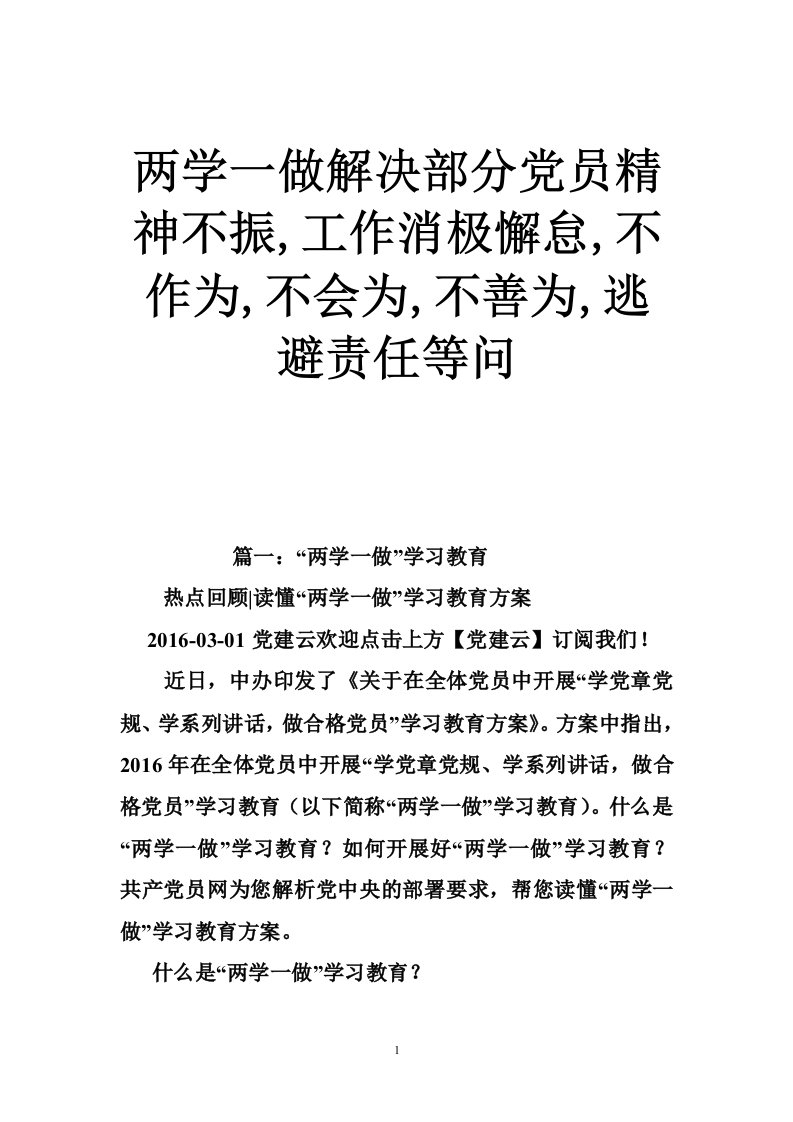 两学一做解决部分党员精神不振,工作消极懈怠,不作为,不会为,不善为,逃避责任等问

篇一：“两学一做”学习教育

热点回顾|读懂“两学一做”学习教育方案

2016-03-01 党建云欢迎点击上方【党建云】订阅我们！

近日，中办印发了《关于在全体党员中开展“学党章党规、学系列讲话，做合格党员”学习教育方案》。方案中指出，2016 年在全体党员中开展“学党章党规、学系列讲话，做合格党员”学习教育（以下简称“两学一做”学习教育）。什么是“两学一做”学习教育？如何开展好“两学一做”学习教育？共产党员网为您解析党中央的部署要求，帮您读懂“两学一做”学习教育方案。

什么是“两学一做”学习教育？

1